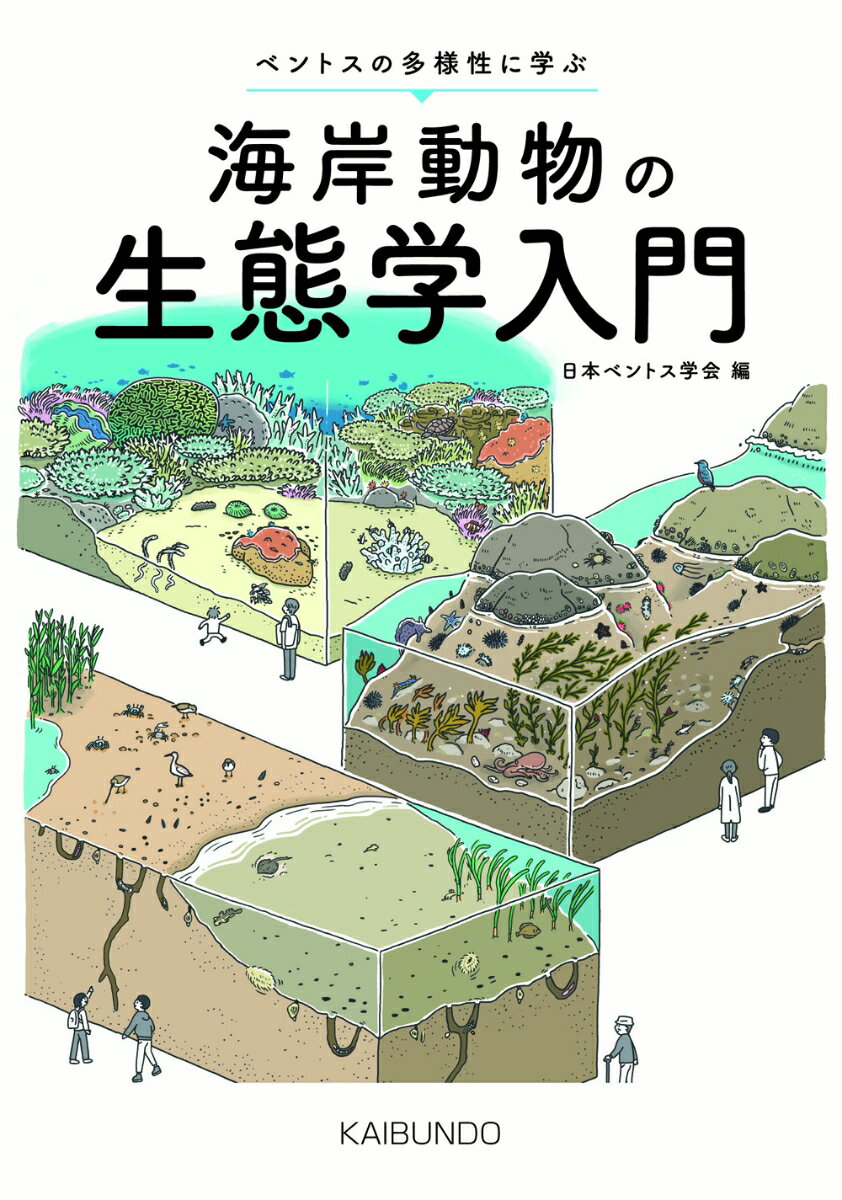 ベントスの多様性に学ぶ

海岸動物の生態学入門

日本ベントス学会 編

KAIBUNDO